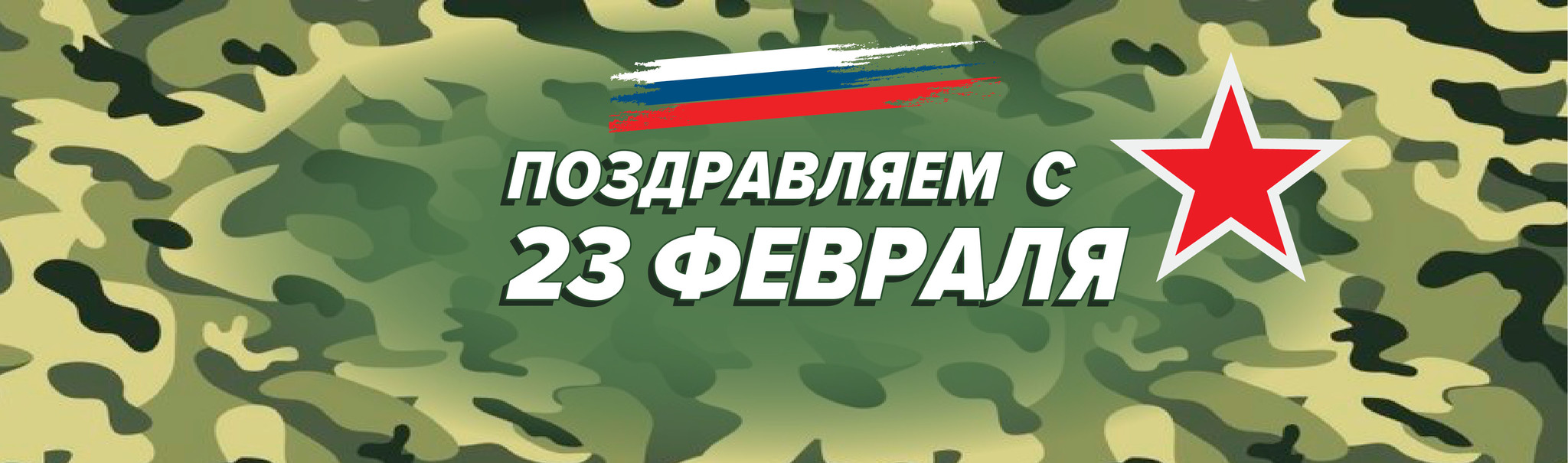 ПОЗДРАВЛЯЕМ С
23 ФЕВРАЛЯ